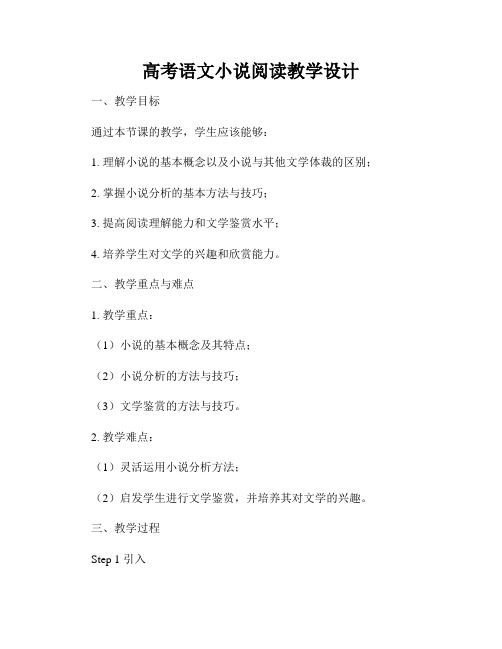 高考语文小说阅读教学设计

一、教学目标

通过本节课的教学，学生应该能够：

1. 理解小说的基本概念以及小说与其他文学体裁的区别；

2. 掌握小说分析的基本方法与技巧；

3. 提高阅读理解能力和文学鉴赏水平；

4. 培养学生对文学的兴趣和欣赏能力。

二、教学重点与难点

1. 教学重点：

（1）小说的基本概念及其特点；

（2）小说分析的方法与技巧；

（3）文学鉴赏的方法与技巧。

2. 教学难点：

（1）灵活运用小说分析方法；

（2）启发学生进行文学鉴赏，并培养其对文学的兴趣。

三、教学过程

Step 1 引入